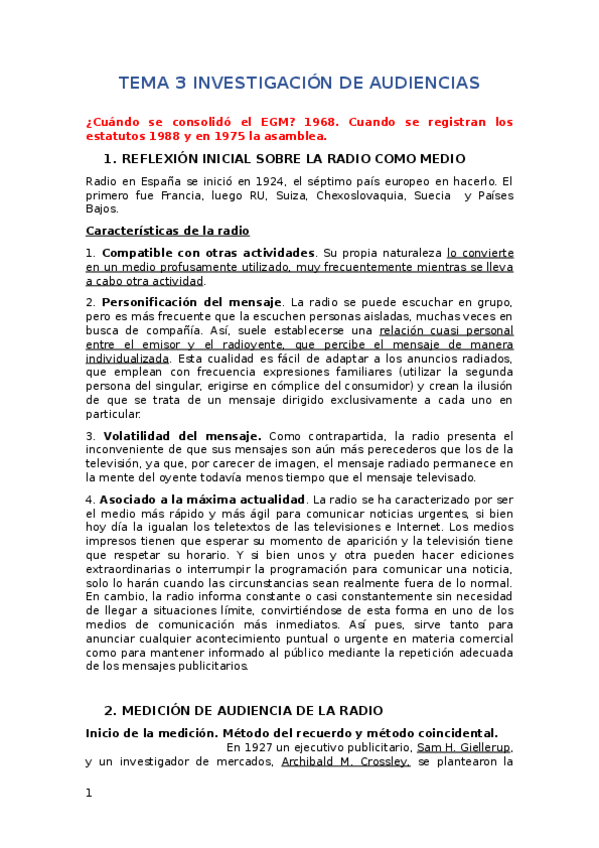 TEMA 3 INVESTIGACIÓN DE AUDIENCIAS

¿Cuándo se consolidó el EGM? 1968. Cuando se registran los estatutos 1988 y en 1975 la asamblea.

1. REFLEXIÓN INICIAL SOBRE LA RADIO COMO MEDIO

Radio en España se inició en 1924, el séptimo país europeo en hacerlo. El primero fue Francia, luego RU, Suiza, Chexoslovaquia, Suecia y Países Bajos.

Características de la radio

1. Compatible con otras actividades. Su propia naturaleza lo convierte en un medio profusamente utilizado, muy frecuentemente mientras se lleva a cabo otra actividad.

2. Personificación del mensaje. La radio se puede escuchar en grupo, pero es más frecuente que la escuchen personas aisladas, muchas veces en busca de compañía. Así, suele establecerse una relación cuasi personal entre el emisor y el radioyente, que percibe el mensaje de manera individualizada. Esta cualidad es fácil de adaptar a los anuncios radiados, que emplean con frecuencia expresiones familiares (utilizar la segunda persona del singular, erigirse en cómplice del consumidor) y crean la ilusión de que se trata de un mensaje dirigido exclusivamente a cada uno en particular.

3. Volatilidad del mensaje. Como contrapartida, la radio presenta el inconveniente de que sus mensajes son aún más perecederos que los de la televisión, ya que, por carecer de imagen, el mensaje radiado permanece en la mente del oyente todavía menos tiempo que el mensaje televisado.

4. Asociado a la máxima actualidad. La radio se ha caracterizado por ser el medio más rápido y más ágil para comunicar noticias urgentes, si bien hoy día la igualan los teletextos de las televisiones e Internet. Los medios impresos tienen que esperar su momento de aparición y la televisión tiene que respetar su horario. Y si bien unos y otra pueden hacer ediciones extraordinarias o interrumpir la programación para comunicar una noticia, solo lo harán cuando las circunstancias sean realmente fuera de lo normal. En cambio, la radio informa constante o casi constantemente sin necesidad de llegar a situaciones límite, convirtiéndose de esta forma en uno de los medios de comunicación más inmediatos. Así pues, sirve tanto para anunciar cualquier acontecimiento puntual o urgente en materia comercial como para mantener informado al público mediante la repetición adecuada de los mensajes publicitarios.

2. MEDICIÓN DE AUDIENCIA DE LA RADIO

Inicio de la medición. Método del recuerdo y método coincidental.

En 1927 un ejecutivo publicitario, Sam H. Giellerup, y un investigador de mercados, Archibald M. Crossley, se plantearon la

1